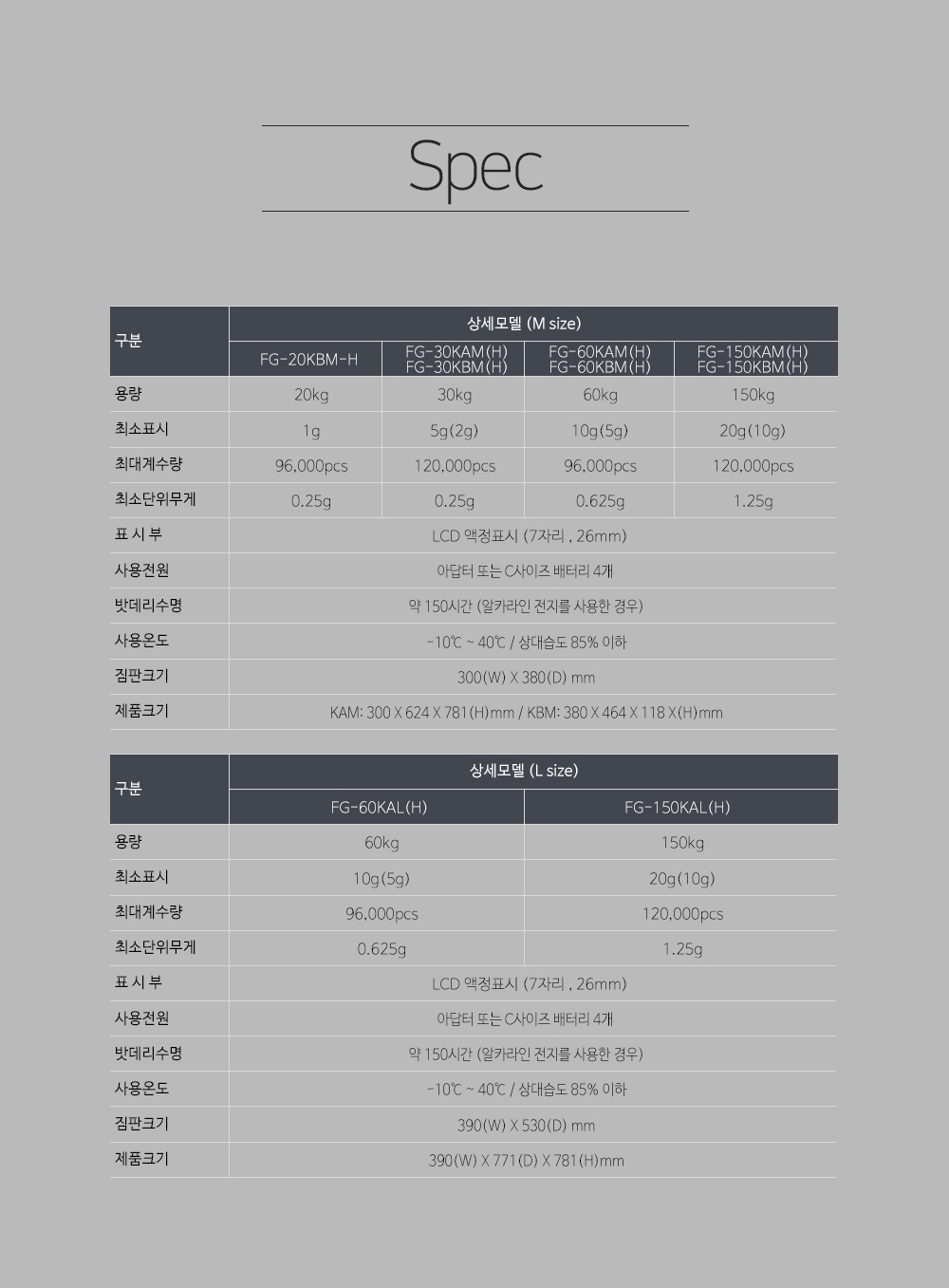 Spec

| 구분 | 상세모델 (M size) | | | |
|---|---|---|---|---|
| | FG-20KBM-H | FG-30KAM(H) FG-30KBM(H) | FG-60KAM(H) FG-60KBM(H) | FG-150KAM(H) FG-150KBM(H) |
| 용량 | 20kg | 30kg | 60kg | 150kg |
| 최소표시 | 1g | 5g(2g) | 10g(5g) | 20g(10g) |
| 최대계수량 | 96,000pcs | 120,000pcs | 96,000pcs | 120,000pcs |
| 최소단위무게 | 0.25g | 0.25g | 0.625g | 1.25g |
| 표 시 부 | LCD 액정표시 (7자리 , 26mm) | | | |
| 사용전원 | 아답터 또는 C사이즈 배터리 4개 | | | |
| 밧데리수명 | 약 150시간 (알카라인 전지를 사용한 경우) | | | |
| 사용온도 | -10℃ ~ 40℃ / 상대습도 85% 이하 | | | |
| 짐판크기 | 300(W) X 380(D) mm | | | |
| 제품크기 | KAM: 300 X 624 X 781(H)mm / KBM: 380 X 464 X 118 X(H)mm | | | |

| 구분 | 상세모델 (L size) | |
|---|---|---|
| | FG-60KAL(H) | FG-150KAL(H) |
| 용량 | 60kg | 150kg |
| 최소표시 | 10g(5g) | 20g(10g) |
| 최대계수량 | 96,000pcs | 120,000pcs |
| 최소단위무게 | 0.625g | 1.25g |
| 표 시 부 | LCD 액정표시 (7자리 , 26mm) | |
| 사용전원 | 아답터 또는 C사이즈 배터리 4개 | |
| 밧데리수명 | 약 150시간 (알카라인 전지를 사용한 경우) | |
| 사용온도 | -10℃ ~ 40℃ / 상대습도 85% 이하 | |
| 짐판크기 | 390(W) X 530(D) mm | |
| 제품크기 | 390(W) X 771(D) X 781(H)mm | |